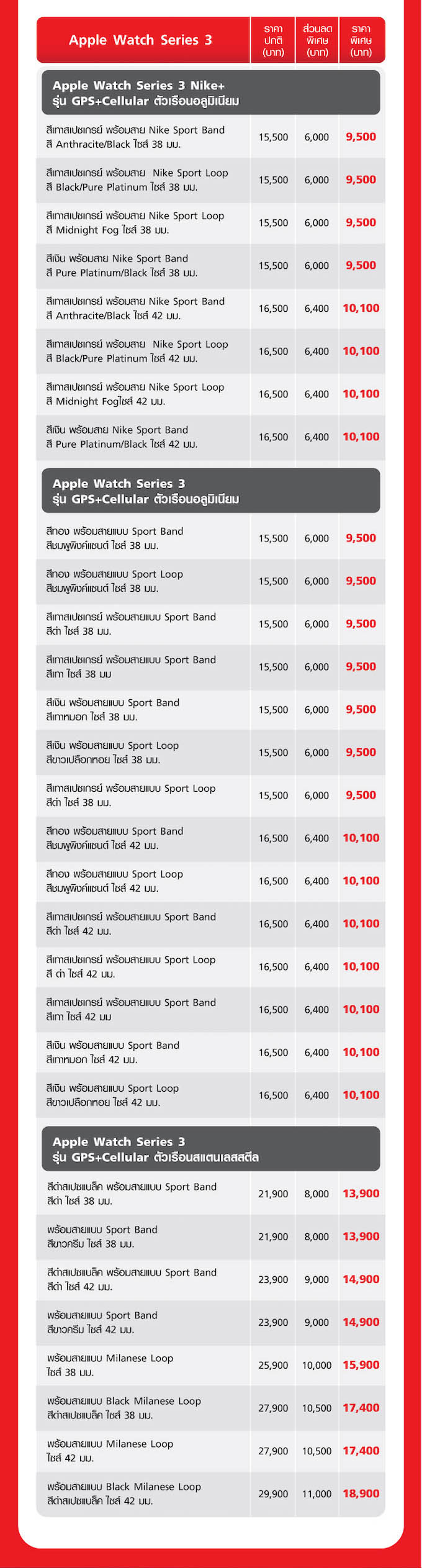 | Apple Watch Series 3 | ราคาปกติ (บาท) | ส่วนลดพิเศษ (บาท) | ราคาพิเศษ (บาท) |
|---|---|---|---|
| **Apple Watch Series 3 Nike+ รุ่น GPS+Cellular ตัวเรือนอลูมิเนียม** | | | |
| สีเทาสเปซเกรย์ พร้อมสาย Nike Sport Band สี Anthracite/Black ไซส์ 38 มม. | 15,500 | 6,000 | 9,500 |
| สีเทาสเปซเกรย์ พร้อมสาย Nike Sport Loop สี Black/Pure Platinum ไซส์ 38 มม. | 15,500 | 6,000 | 9,500 |
| สีเทาสเปซเกรย์ พร้อมสาย Nike Sport Loop สี Midnight Fog ไซส์ 38 มม. | 15,500 | 6,000 | 9,500 |
| สีเงิน พร้อมสาย Nike Sport Band สี Pure Platinum/Black ไซส์ 38 มม. | 15,500 | 6,000 | 9,500 |
| สีเทาสเปซเกรย์ พร้อมสาย Nike Sport Band สี Anthracite/Black ไซส์ 42 มม. | 16,500 | 6,400 | 10,100 |
| สีเทาสเปซเกรย์ พร้อมสาย Nike Sport Loop สี Black/Pure Platinum ไซส์ 42 มม. | 16,500 | 6,400 | 10,100 |
| สีเทาสเปซเกรย์ พร้อมสาย Nike Sport Loop สี Midnight Fogไซส์ 42 มม. | 16,500 | 6,400 | 10,100 |
| สีเงิน พร้อมสาย Nike Sport Band สี Pure Platinum/Black ไซส์ 42 มม. | 16,500 | 6,400 | 10,100 |
| **Apple Watch Series 3 รุ่น GPS+Cellular ตัวเรือนอลูมิเนียม** | | | |
| สีทอง พร้อมสายแบบ Sport Band สีชมพูพิงค์แซนด์ ไซส์ 38 มม. | 15,500 | 6,000 | 9,500 |
| สีทอง พร้อมสายแบบ Sport Loop สีชมพูพิงค์แซนด์ ไซส์ 38 มม. | 15,500 | 6,000 | 9,500 |
| สีเทาสเปซเกรย์ พร้อมสายแบบ Sport Band สีดำ ไซส์ 38 มม. | 15,500 | 6,000 | 9,500 |
| สีเทาสเปซเกรย์ พร้อมสายแบบ Sport Band สีเทา ไซส์ 38 มม | 15,500 | 6,000 | 9,500 |
| สีเงิน พร้อมสายแบบ Sport Band สีเทาหมอก ไซส์ 38 มม. | 15,500 | 6,000 | 9,500 |
| สีเงิน พร้อมสายแบบ Sport Loop สีขาวเปลือกหอย ไซส์ 38 มม. | 15,500 | 6,000 | 9,500 |
| สีเทาสเปซเกรย์ พร้อมสายแบบ Sport Loop สีดำ ไซส์ 38 มม. | 15,500 | 6,000 | 9,500 |
| สีทอง พร้อมสายแบบ Sport Band สีชมพูพิงค์แซนด์ ไซส์ 42 มม. | 16,500 | 6,400 | 10,100 |
| สีทอง พร้อมสายแบบ Sport Loop สีชมพูพิงค์แซนด์ ไซส์ 42 มม. | 16,500 | 6,400 | 10,100 |
| สีเทาสเปซเกรย์ พร้อมสายแบบ Sport Band สีดำ ไซส์ 42 มม. | 16,500 | 6,400 | 10,100 |
| สีเทาสเปซเกรย์ พร้อมสายแบบ Sport Loop สี ดำ ไซส์ 42 มม. | 16,500 | 6,400 | 10,100 |
| สีเทาสเปซเกรย์ พร้อมสายแบบ Sport Band สีเทา ไซส์ 42 มม | 16,500 | 6,400 | 10,100 |
| สีเงิน พร้อมสายแบบ Sport Band สีเทาหมอก ไซส์ 42 มม. | 16,500 | 6,400 | 10,100 |
| สีเงิน พร้อมสายแบบ Sport Loop สีขาวเปลือกหอย ไซส์ 42 มม. | 16,500 | 6,400 | 10,100 |
| **Apple Watch Series 3 รุ่น GPS+Cellular ตัวเรือนสแตนเลสสตีล** | | | |
| สีดำสเปซแบล็ค พร้อมสายแบบ Sport Band สีดำ ไซส์ 38 มม. | 21,900 | 8,000 | 13,900 |
| พร้อมสายแบบ Sport Band สีขาวครีม ไซส์ 38 มม. | 21,900 | 8,000 | 13,900 |
| สีดำสเปซแบล็ค พร้อมสายแบบ Sport Band สีดำ ไซส์ 42 มม. | 23,900 | 9,000 | 14,900 |
| พร้อมสายแบบ Sport Band สีขาวครีม ไซส์ 42 มม. | 23,900 | 9,000 | 14,900 |
| พร้อมสายแบบ Milanese Loop ไซส์ 38 มม. | 25,900 | 10,000 | 15,900 |
| พร้อมสายแบบ Black Milanese Loop สีดำสเปซแบล็ค ไซส์ 38 มม. | 27,900 | 10,500 | 17,400 |
| พร้อมสายแบบ Milanese Loop ไซส์ 42 มม. | 27,900 | 10,500 | 17,400 |
| พร้อมสายแบบ Black Milanese Loop สีดำสเปซแบล็ค ไซส์ 42 มม. | 29,900 | 11,000 | 18,900 |